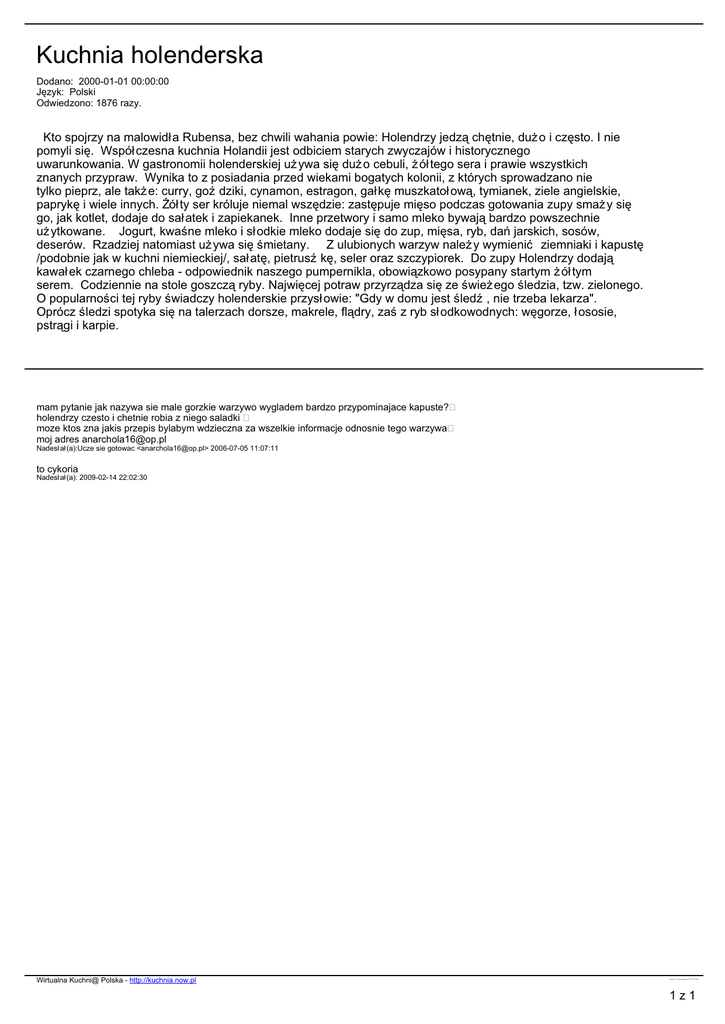 Kuchnia holenderska

Dodano: 2000-01-01 00:00:00
Język: Polski
Odwiedzono: 1876 razy.

Kto spojrzy na malowidła Rubensa, bez chwili wahania powie: Holendrzy jedzą chętnie, dużo i często. I nie pomyli się. Współczesna kuchnia Holandii jest odbiciem starych zwyczajów i historycznego uwarunkowania. W gastronomii holenderskiej używa się dużo cebuli, żółtego sera i prawie wszystkich znanych przypraw. Wynika to z posiadania przed wiekami bogatych kolonii, z których sprowadzano nie tylko pieprz, ale także: curry, goź dziki, cynamon, estragon, gałkę muszkatołową, tymianek, ziele angielskie, paprykę i wiele innych. Żółty ser króluje niemal wszędzie: zastępuje mięso podczas gotowania zupy smaży się go, jak kotlet, dodaje do sałatek i zapiekanek. Inne przetwory i samo mleko bywają bardzo powszechnie użytkowane. Jogurt, kwaśne mleko i słodkie mleko dodaje się do zup, mięsa, ryb, dań jarskich, sosów, deserów. Rzadziej natomiast używa się śmietany. Z ulubionych warzyw należy wymienić ziemniaki i kapustę /podobnie jak w kuchni niemieckiej/, sałatę, pietrusz kę, seler oraz szczypiorek. Do zupy Holendrzy dodają kawałek czarnego chleba - odpowiednik naszego pumpernikla, obowiązkowo posypany startym żółtym serem. Codziennie na stole goszczą ryby. Najwięcej potraw przyrządza się ze świeżego śledzia, tzw. zielonego. O popularności tej ryby świadczy holenderskie przysłowie: "Gdy w domu jest śledź , nie trzeba lekarza". Oprócz śledzi spotyka się na talerzach dorsze, makrele, flądry, zaś z ryb słodkowodnych: węgorze, łososie, pstrągi i karpie.

mam pytanie jak nazywa sie male gorzkie warzywo wygladem bardzo przypominajace kapuste?
holendrzy czesto i chetnie robia z niego saladki
moze ktos zna jakis przepis bylabym wdzieczna za wszelkie informacje odnosnie tego warzywa
moj adres anarchola16@op.pl
Nadesłał(a):Ucze sie gotowac <anarchola16@op.pl> 2006-07-05 11:07:11

to cykoria
Nadesłał(a): 2009-02-14 22:02:30

Wirtualna Kuchni@ Polska - http://kuchnia.now.pl

1 z 1